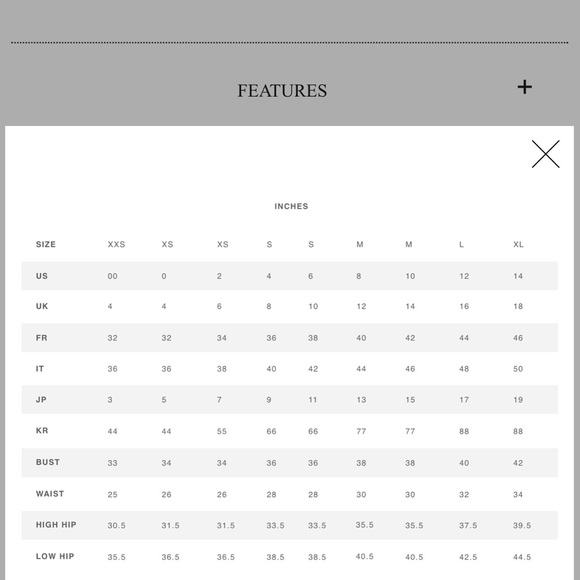 FEATURES +

INCHES

| SIZE | XXS | XS | XS | S | S | M | M | L | XL |
|---|---|---|---|---|---|---|---|---|---|
| US | 00 | 0 | 2 | 4 | 6 | 8 | 10 | 12 | 14 |
| UK | 4 | 4 | 6 | 8 | 10 | 12 | 14 | 16 | 18 |
| FR | 32 | 32 | 34 | 36 | 38 | 40 | 42 | 44 | 46 |
| IT | 36 | 36 | 38 | 40 | 42 | 44 | 46 | 48 | 50 |
| JP | 3 | 5 | 7 | 9 | 11 | 13 | 15 | 17 | 19 |
| KR | 44 | 44 | 55 | 66 | 66 | 77 | 77 | 88 | 88 |
| BUST | 33 | 34 | 34 | 36 | 36 | 38 | 38 | 40 | 42 |
| WAIST | 25 | 26 | 26 | 28 | 28 | 30 | 30 | 32 | 34 |
| HIGH HIP | 30.5 | 31.5 | 31.5 | 33.5 | 33.5 | 35.5 | 35.5 | 37.5 | 39.5 |
| LOW HIP | 35.5 | 36.5 | 36.5 | 38.5 | 38.5 | 40.5 | 40.5 | 42.5 | 44.5 |